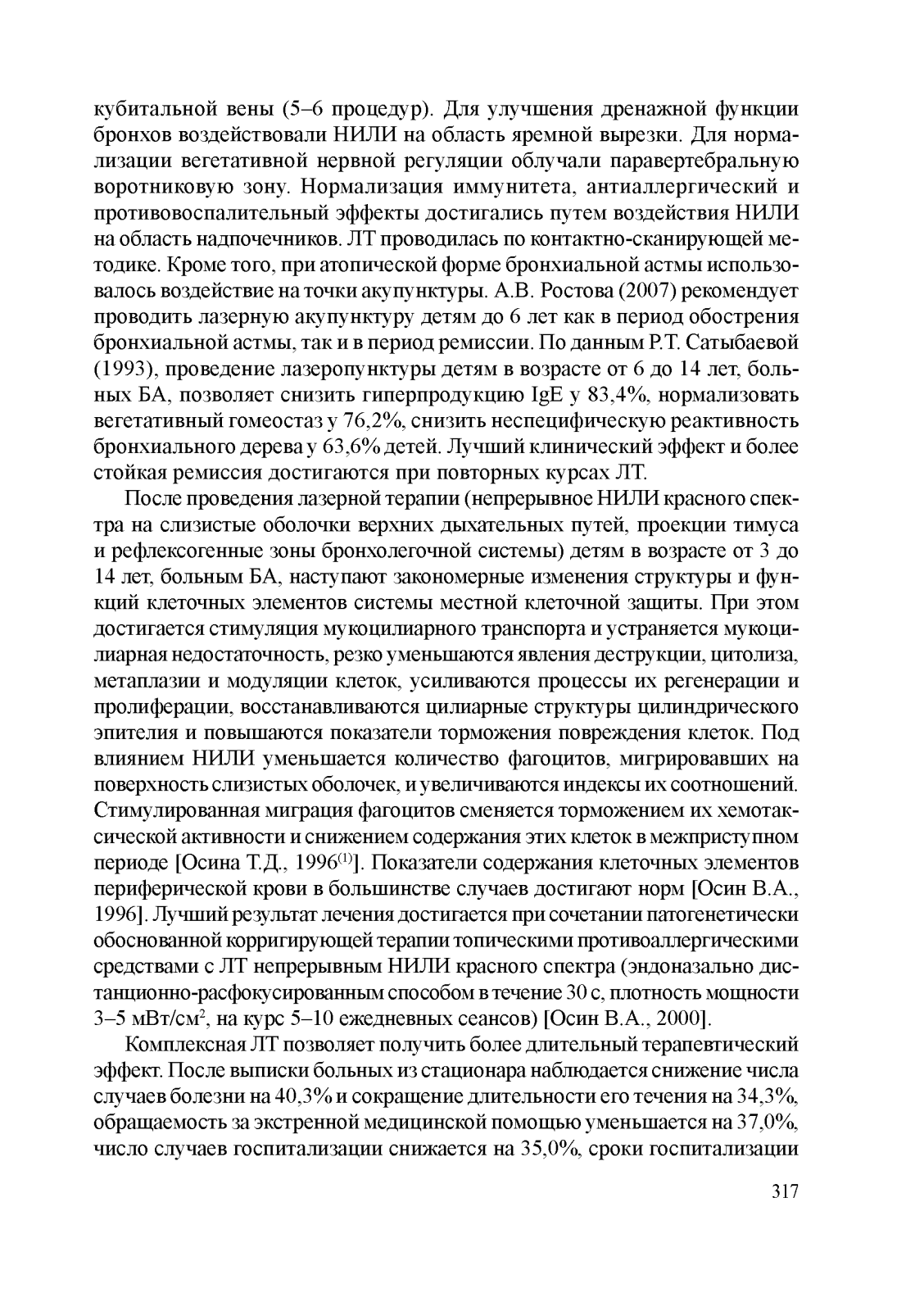 кубитальной вены (5–6 процедур). Для улучшения дренажной функции бронхов воздействовали НИЛИ на область яремной вырезки. Для нормализации вегетативной нервной регуляции облучали паравертебральную воротниковую зону. Нормализация иммунитета, антиаллергический и противовоспалительный эффекты достигались путем воздействия НИЛИ на область надпочечников. ЛТ проводилась по контактно-сканирующей методике. Кроме того, при атопической форме бронхиальной астмы использовалось воздействие на точки акупунктуры. А.В. Ростова (2007) рекомендует проводить лазерную акупунктуру детям до 6 лет как в период обострения бронхиальной астмы, так и в период ремиссии. По данным Р.Т. Сатыбаевой (1993), проведение лазеропунктуры детям в возрасте от 6 до 14 лет, больных БА, позволяет снизить гиперпродукцию IgE у 83,4%, нормализовать вегетативный гомеостаз у 76,2%, снизить неспецифическую реактивность бронхиального дерева у 63,6% детей. Лучший клинический эффект и более стойкая ремиссия достигаются при повторных курсах ЛТ.

После проведения лазерной терапии (непрерывное НИЛИ красного спектра на слизистые оболочки верхних дыхательных путей, проекции тимуса и рефлексогенные зоны бронхолегочной системы) детям в возрасте от 3 до 14 лет, больным БА, наступают закономерные изменения структуры и функций клеточных элементов системы местной клеточной защиты. При этом достигается стимуляция мукоцилиарного транспорта и устраняется мукоцилиарная недостаточность, резко уменьшаются явления деструкции, цитолиза, метаплазии и модуляции клеток, усиливаются процессы их регенерации и пролиферации, восстанавливаются цилиарные структуры цилиндрического эпителия и повышаются показатели торможения повреждения клеток. Под влиянием НИЛИ уменьшается количество фагоцитов, мигрировавших на поверхность слизистых оболочек, и увеличиваются индексы их соотношений. Стимулированная миграция фагоцитов сменяется торможением их хемотаксической активности и снижением содержания этих клеток в межприступном периоде [Осина Т.Д., 1996$^{(1)}$]. Показатели содержания клеточных элементов периферической крови в большинстве случаев достигают норм [Осин В.А., 1996]. Лучший результат лечения достигается при сочетании патогенетически обоснованной корригирующей терапии топическими противоаллергическими средствами с ЛТ непрерывным НИЛИ красного спектра (эндоназально дистанционно-расфокусированным способом в течение 30 с, плотность мощности 3–5 мВт/см$^2$, на курс 5–10 ежедневных сеансов) [Осин В.А., 2000].

Комплексная ЛТ позволяет получить более длительный терапевтический эффект. После выписки больных из стационара наблюдается снижение числа случаев болезни на 40,3% и сокращение длительности его течения на 34,3%, обращаемость за экстренной медицинской помощью уменьшается на 37,0%, число случаев госпитализации снижается на 35,0%, сроки госпитализации

317